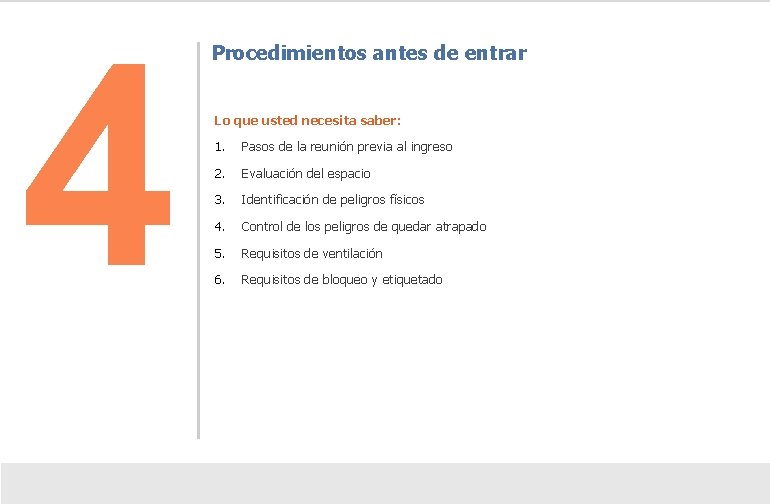 4

Procedimientos antes de entrar

Lo que usted necesita saber:

1. Pasos de la reunión previa al ingreso
2. Evaluación del espacio
3. Identificación de peligros físicos
4. Control de los peligros de quedar atrapado
5. Requisitos de ventilación
6. Requisitos de bloqueo y etiquetado